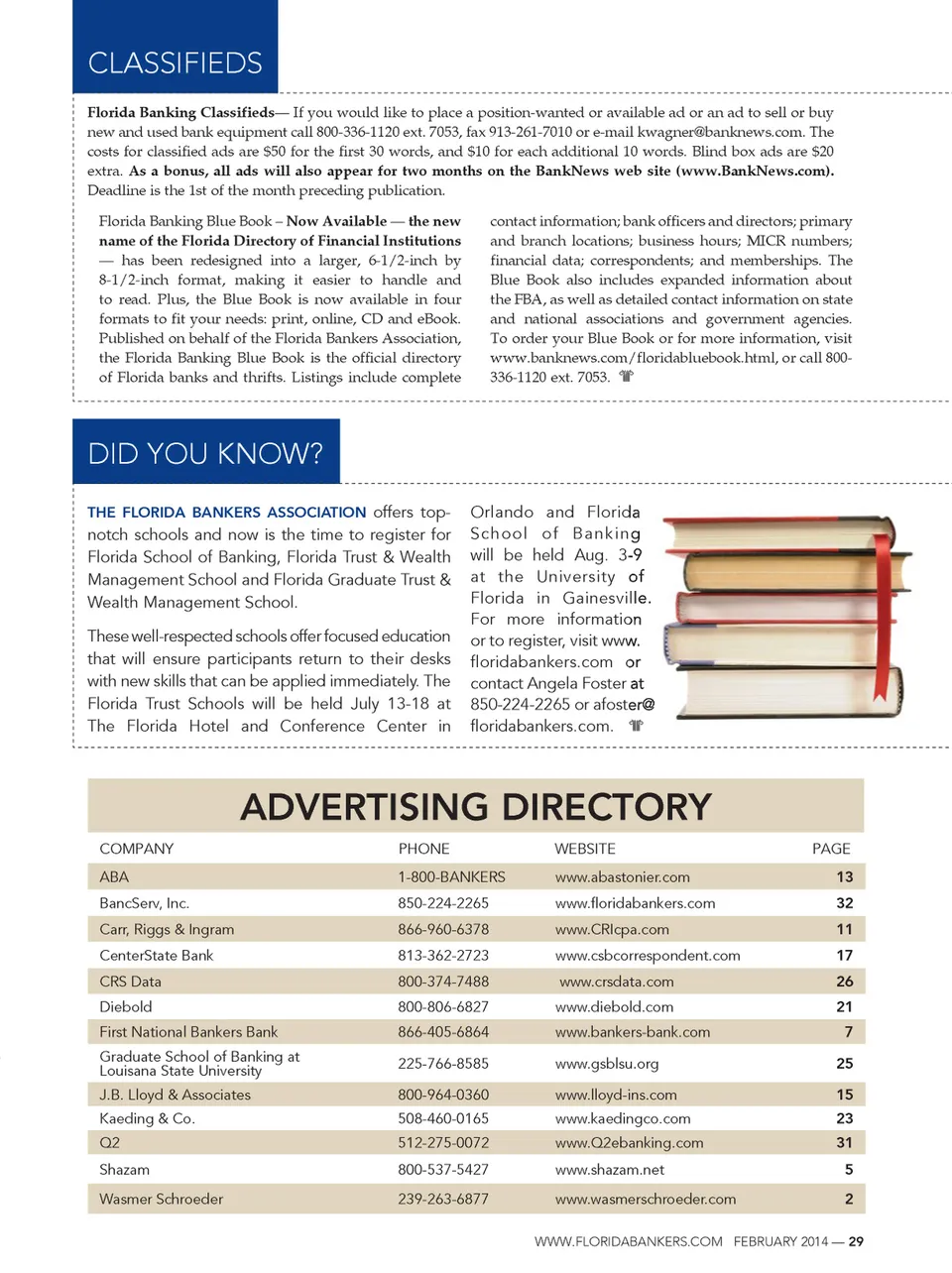 CLASSIFIEDS

Florida Banking Classifieds— If you would like to place a position-wanted or available ad or an ad to sell or buy new and used bank equipment call 800-336-1120 ext. 7053, fax 913-261-7010 or e-mail kwagner@banknews.com. The costs for classified ads are $50 for the first 30 words, and $10 for each additional 10 words. Blind box ads are $20 extra. As a bonus, all ads will also appear for two months on the BankNews web site (www.BankNews.com). Deadline is the 1st of the month preceding publication.

Florida Banking Blue Book – Now Available — the new name of the Florida Directory of Financial Institutions — has been redesigned into a larger, 6-1/2-inch by 8-1/2-inch format, making it easier to handle and to read. Plus, the Blue Book is now available in four formats to fit your needs: print, online, CD and eBook. Published on behalf of the Florida Bankers Association, the Florida Banking Blue Book is the official directory of Florida banks and thrifts. Listings include complete contact information; bank officers and directors; primary and branch locations; business hours; MICR numbers; financial data; correspondents; and memberships. The Blue Book also includes expanded information about the FBA, as well as detailed contact information on state and national associations and government agencies. To order your Blue Book or for more information, visit www.banknews.com/floridabluebook.html, or call 800-336-1120 ext. 7053.

DID YOU KNOW?

THE FLORIDA BANKERS ASSOCIATION offers top-notch schools and now is the time to register for Florida School of Banking, Florida Trust & Wealth Management School and Florida Graduate Trust & Wealth Management School.

These well-respected schools offer focused education that will ensure participants return to their desks with new skills that can be applied immediately. The Florida Trust Schools will be held July 13-18 at The Florida Hotel and Conference Center in Orlando and Florida School of Banking will be held Aug. 3-9 at the University of Florida in Gainesville. For more information or to register, visit www.floridabankers.com or contact Angela Foster at 850-224-2265 or afoster@floridabankers.com.

ADVERTISING DIRECTORY

| COMPANY | PHONE | WEBSITE | PAGE |
|---|---|---|---|
| ABA | 1-800-BANKERS | www.abastonier.com | 13 |
| BancServ, Inc. | 850-224-2265 | www.floridabankers.com | 32 |
| Carr, Riggs & Ingram | 866-960-6378 | www.CRIcpa.com | 11 |
| CenterState Bank | 813-362-2723 | www.csbcorrespondent.com | 17 |
| CRS Data | 800-374-7488 | www.crsdata.com | 26 |
| Diebold | 800-806-6827 | www.diebold.com | 21 |
| First National Bankers Bank | 866-405-6864 | www.bankers-bank.com | 7 |
| Graduate School of Banking at Louisana State University | 225-766-8585 | www.gsblsu.org | 25 |
| J.B. Lloyd & Associates | 800-964-0360 | www.lloyd-ins.com | 15 |
| Kaeding & Co. | 508-460-0165 | www.kaedingco.com | 23 |
| Q2 | 512-275-0072 | www.Q2ebanking.com | 31 |
| Shazam | 800-537-5427 | www.shazam.net | 5 |
| Wasmer Schroeder | 239-263-6877 | www.wasmerschroeder.com | 2 |

WWW.FLORIDABANKERS.COM FEBRUARY 2014 — 29